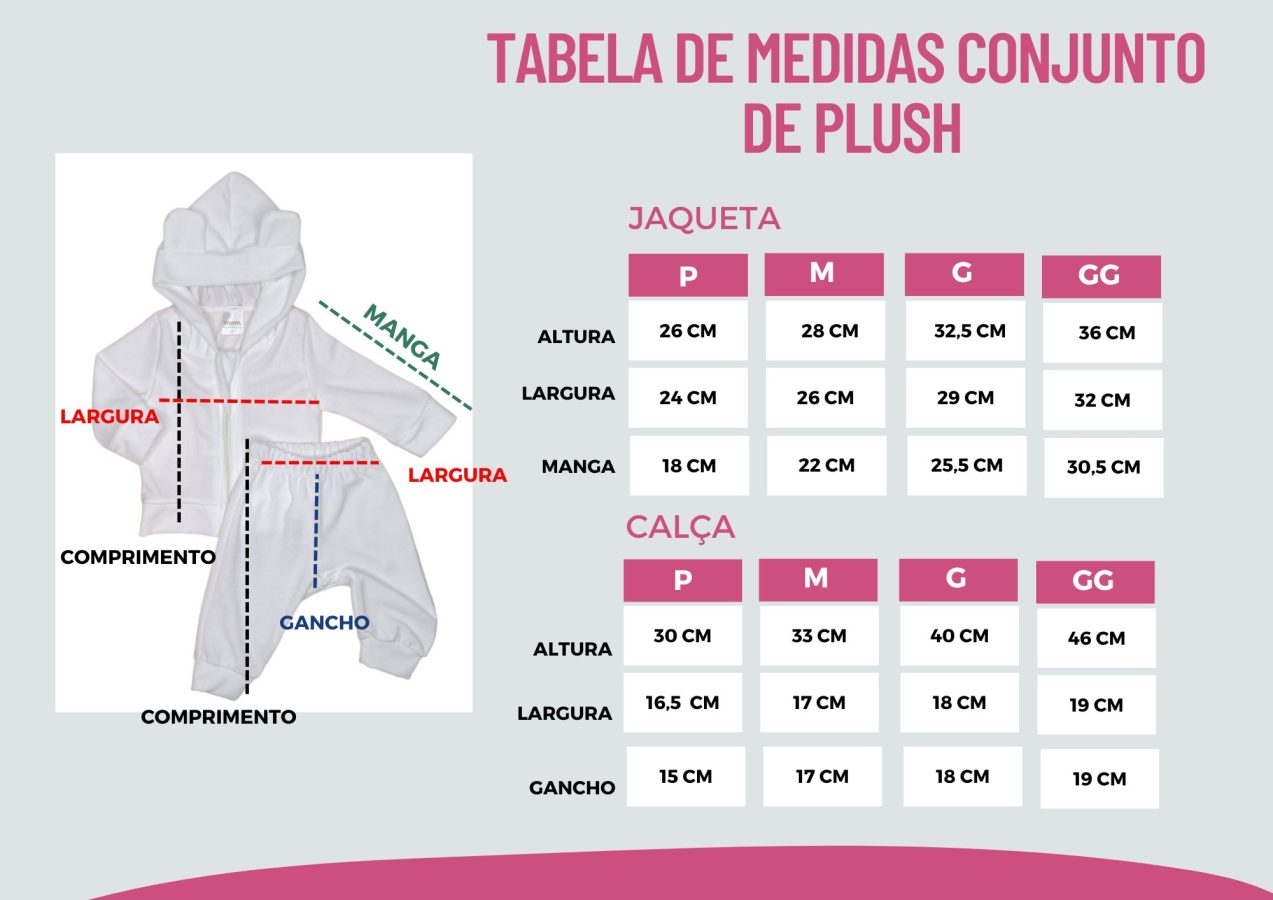 TABELA DE MEDIDAS CONJUNTO DE PLUSH

MANGA
LARGURA
LARGURA
COMPRIMENTO
GANCHO
COMPRIMENTO

JAQUETA

| | P | M | G | GG |
|---|---|---|---|---|
| ALTURA | 26 CM | 28 CM | 32,5 CM | 36 CM |
| LARGURA | 24 CM | 26 CM | 29 CM | 32 CM |
| MANGA | 18 CM | 22 CM | 25,5 CM | 30,5 CM |

CALÇA

| | P | M | G | GG |
|---|---|---|---|---|
| ALTURA | 30 CM | 33 CM | 40 CM | 46 CM |
| LARGURA | 16,5 CM | 17 CM | 18 CM | 19 CM |
| GANCHO | 15 CM | 17 CM | 18 CM | 19 CM |